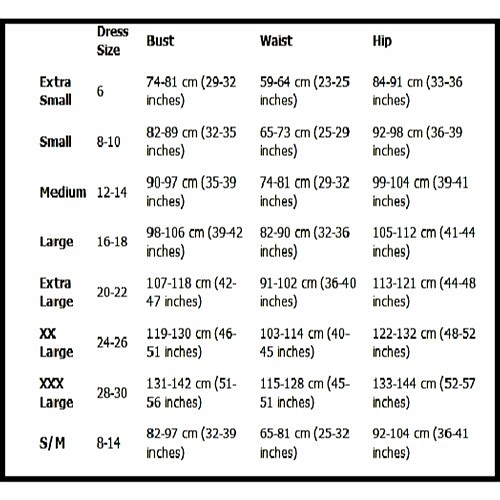 |  | Dress Size | Bust | Waist | Hip |
|---|---|---|---|---|
| Extra Small | 6 | 74-81 cm (29-32 inches) | 59-64 cm (23-25 inches) | 84-91 cm (33-36 inches) |
| Small | 8-10 | 82-89 cm (32-35 inches) | 65-73 cm (25-29 inches) | 92-98 cm (36-39 inches) |
| Medium | 12-14 | 90-97 cm (35-39 inches) | 74-81 cm (29-32 inches) | 99-104 cm (39-41 inches) |
| Large | 16-18 | 98-106 cm (39-42 inches) | 82-90 cm (32-36 inches) | 105-112 cm (41-44 inches) |
| Extra Large | 20-22 | 107-118 cm (42-47 inches) | 91-102 cm (36-40 inches) | 113-121 cm (44-48 inches) |
| XX Large | 24-26 | 119-130 cm (46-51 inches) | 103-114 cm (40-45 inches) | 122-132 cm (48-52 inches) |
| XXX Large | 28-30 | 131-142 cm (51-56 inches) | 115-128 cm (45-51 inches) | 133-144 cm (52-57 inches) |
| S/M | 8-14 | 82-97 cm (32-39 inches) | 65-81 cm (25-32 inches) | 92-104 cm (36-41 inches) |